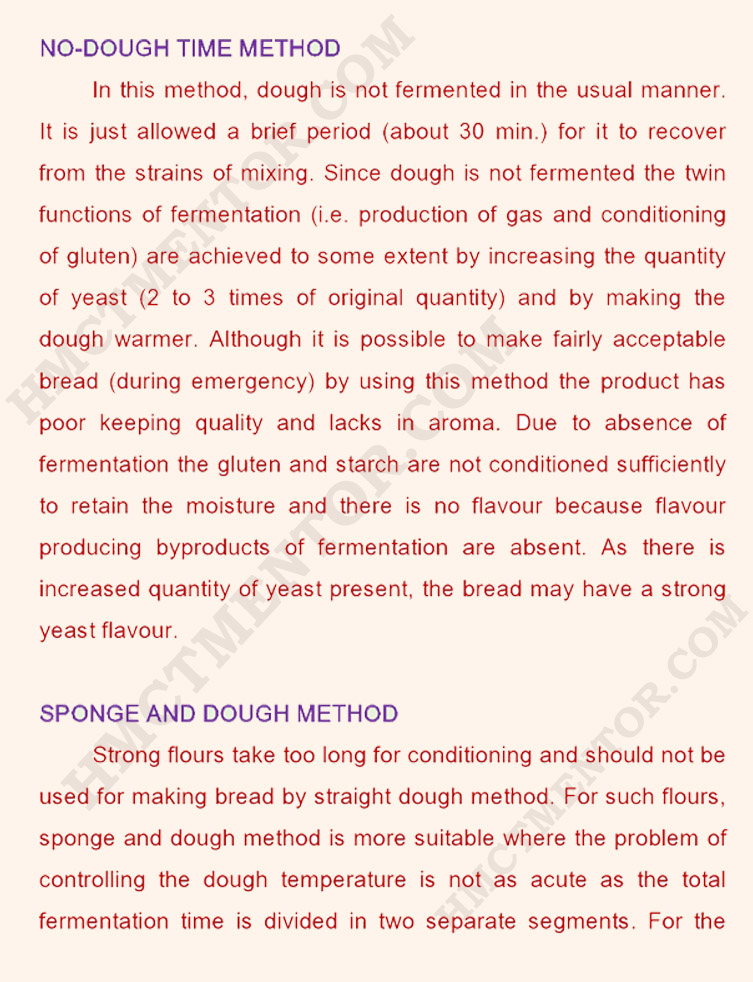 NO-DOUGH TIME METHOD

In this method, dough is not fermented in the usual manner. It is just allowed a brief period (about 30 min.) for it to recover from the strains of mixing. Since dough is not fermented the twin functions of fermentation (i.e. production of gas and conditioning of gluten) are achieved to some extent by increasing the quantity of yeast (2 to 3 times of original quantity) and by making the dough warmer. Although it is possible to make fairly acceptable bread (during emergency) by using this method the product has poor keeping quality and lacks in aroma. Due to absence of fermentation the gluten and starch are not conditioned sufficiently to retain the moisture and there is no flavour because flavour producing byproducts of fermentation are absent. As there is increased quantity of yeast present, the bread may have a strong yeast flavour.

SPONGE AND DOUGH METHOD

Strong flours take too long for conditioning and should not be used for making bread by straight dough method. For such flours, sponge and dough method is more suitable where the problem of controlling the dough temperature is not as acute as the total fermentation time is divided in two separate segments. For the

HMCTMENTOR.COM HMCTMENTOR.COM HMCTMENTOR.COM HMCTMENTOR.COM